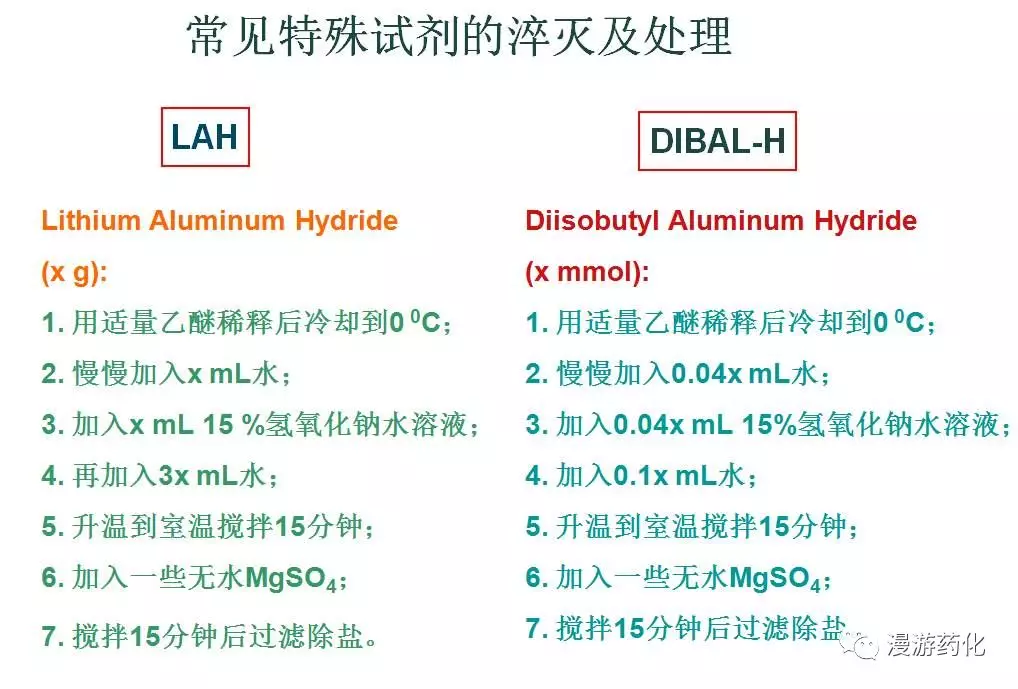 常见特殊试剂的淬灭及处理

LAH

Lithium Aluminum Hydride

(x g):

1. 用适量乙醚稀释后冷却到0 $^0$C；

2. 慢慢加入x mL水；

3. 加入x mL 15 %氢氧化钠水溶液；

4. 再加入3x mL水；

5. 升温到室温搅拌15分钟；

6. 加入一些无水$MgSO_4$；

7. 搅拌15分钟后过滤除盐。

DIBAL-H

Diisobutyl Aluminum Hydride

(x mmol):

1. 用适量乙醚稀释后冷却到0 $^0$C；

2. 慢慢加入0.04x mL水；

3. 加入0.04x mL 15%氢氧化钠水溶液；

4. 加入0.1x mL水；

5. 升温到室温搅拌15分钟；

6. 加入一些无水$MgSO_4$；

7. 搅拌15分钟后过滤除盐

漫游药化